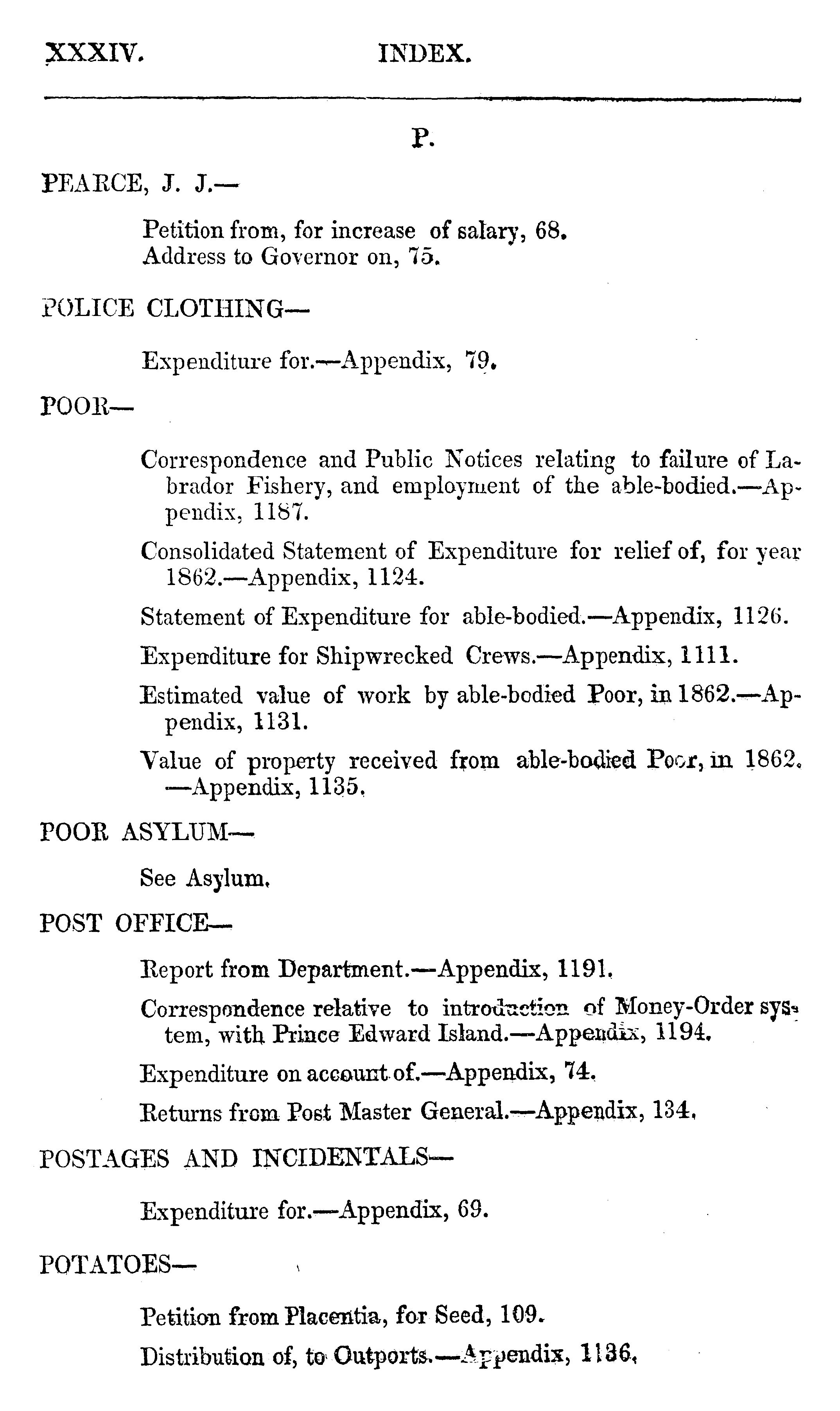 XXXIV. INDEX.

P.

PEARCE, J. J.—

Petition from, for increase of salary, 68.
Address to Governor on, 75.

POLICE CLOTHING—

Expenditure for.—Appendix, 79.

POOR—

Correspondence and Public Notices relating to failure of Labrador Fishery, and employment of the able-bodied.—Appendix, 1187.

Consolidated Statement of Expenditure for relief of, for year 1862.—Appendix, 1124.

Statement of Expenditure for able-bodied.—Appendix, 1126.

Expenditure for Shipwrecked Crews.—Appendix, 1111.

Estimated value of work by able-bodied Poor, in 1862.—Appendix, 1131.

Value of property received from able-bodied Poor, in 1862. —Appendix, 1135.

POOR ASYLUM—

See Asylum.

POST OFFICE—

Report from Department.—Appendix, 1191.

Correspondence relative to introduction of Money-Order system, with Prince Edward Island.—Appendix, 1194.

Expenditure on account of.—Appendix, 74.

Returns from Post Master General.—Appendix, 134.

POSTAGES AND INCIDENTALS—

Expenditure for.—Appendix, 69.

POTATOES—

Petition from Placentia, for Seed, 109.

Distribution of, to Outports.—Appendix, 1136.